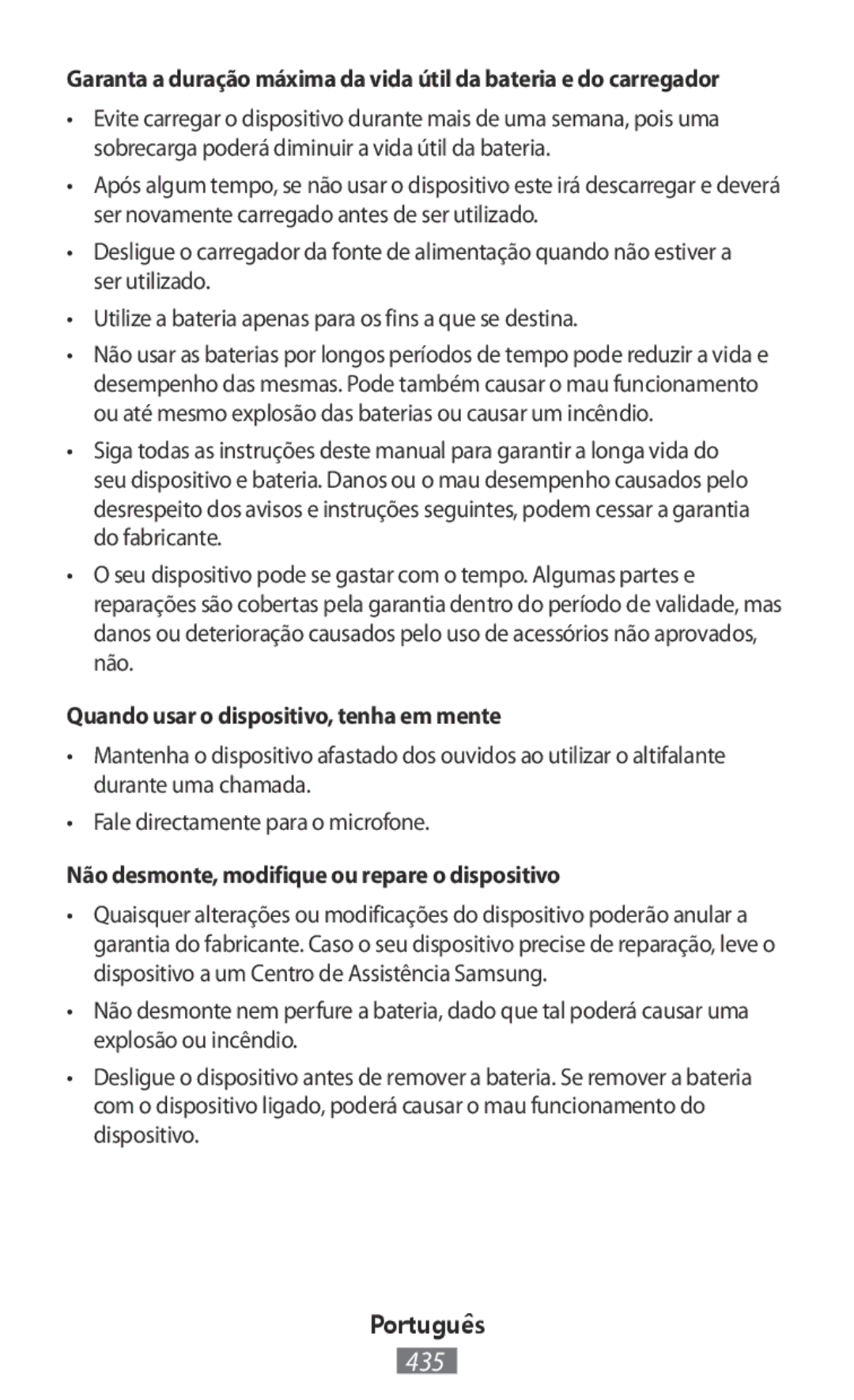 Garanta a duração máxima da vida útil da bateria e do carregador

• Evite carregar o dispositivo durante mais de uma semana, pois uma sobrecarga poderá diminuir a vida útil da bateria.

• Após algum tempo, se não usar o dispositivo este irá descarregar e deverá ser novamente carregado antes de ser utilizado.

• Desligue o carregador da fonte de alimentação quando não estiver a ser utilizado.

• Utilize a bateria apenas para os fins a que se destina.

• Não usar as baterias por longos períodos de tempo pode reduzir a vida e desempenho das mesmas. Pode também causar o mau funcionamento ou até mesmo explosão das baterias ou causar um incêndio.

• Siga todas as instruções deste manual para garantir a longa vida do seu dispositivo e bateria. Danos ou o mau desempenho causados pelo desrespeito dos avisos e instruções seguintes, podem cessar a garantia do fabricante.

• O seu dispositivo pode se gastar com o tempo. Algumas partes e reparações são cobertas pela garantia dentro do período de validade, mas danos ou deterioração causados pelo uso de acessórios não aprovados, não.

Quando usar o dispositivo, tenha em mente

• Mantenha o dispositivo afastado dos ouvidos ao utilizar o altifalante durante uma chamada.

• Fale directamente para o microfone.

Não desmonte, modifique ou repare o dispositivo

• Quaisquer alterações ou modificações do dispositivo poderão anular a garantia do fabricante. Caso o seu dispositivo precise de reparação, leve o dispositivo a um Centro de Assistência Samsung.

• Não desmonte nem perfure a bateria, dado que tal poderá causar uma explosão ou incêndio.

• Desligue o dispositivo antes de remover a bateria. Se remover a bateria com o dispositivo ligado, poderá causar o mau funcionamento do dispositivo.

Português

435